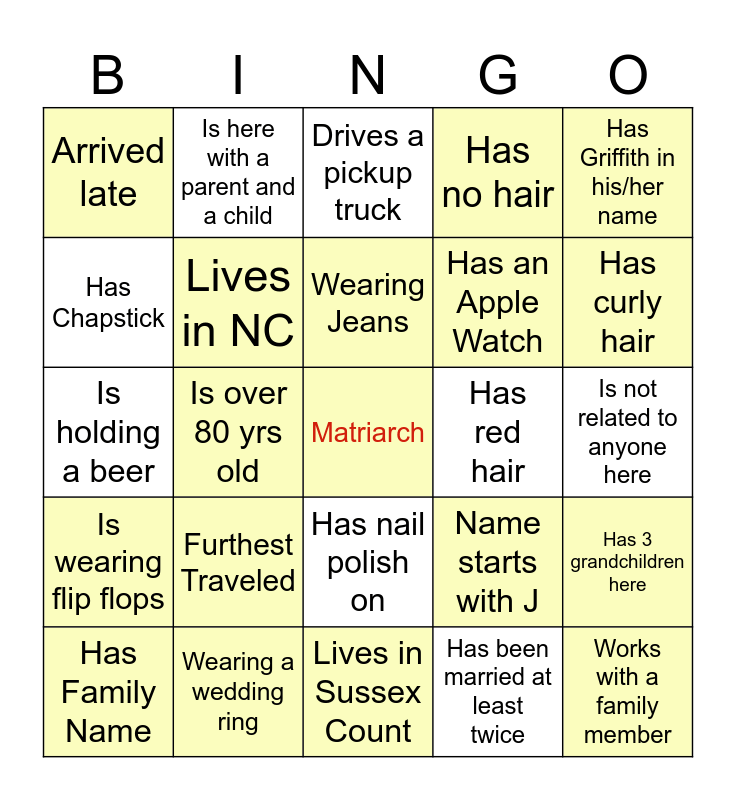 | B | I | N | G | O |
|---|---|---|---|---|
| Arrived late | Is here with a parent and a child | Drives a pickup truck | Has no hair | Has Griffith in his/her name |
| Has Chapstick | Lives in NC | Wearing Jeans | Has an Apple Watch | Has curly hair |
| Is holding a beer | Is over 80 yrs old | Matriarch | Has red hair | Is not related to anyone here |
| Is wearing flip flops | Furthest Traveled | Has nail polish on | Name starts with J | Has 3 grandchildren here |
| Has Family Name | Wearing a wedding ring | Lives in Sussex Count | Has been married at least twice | Works with a family member |